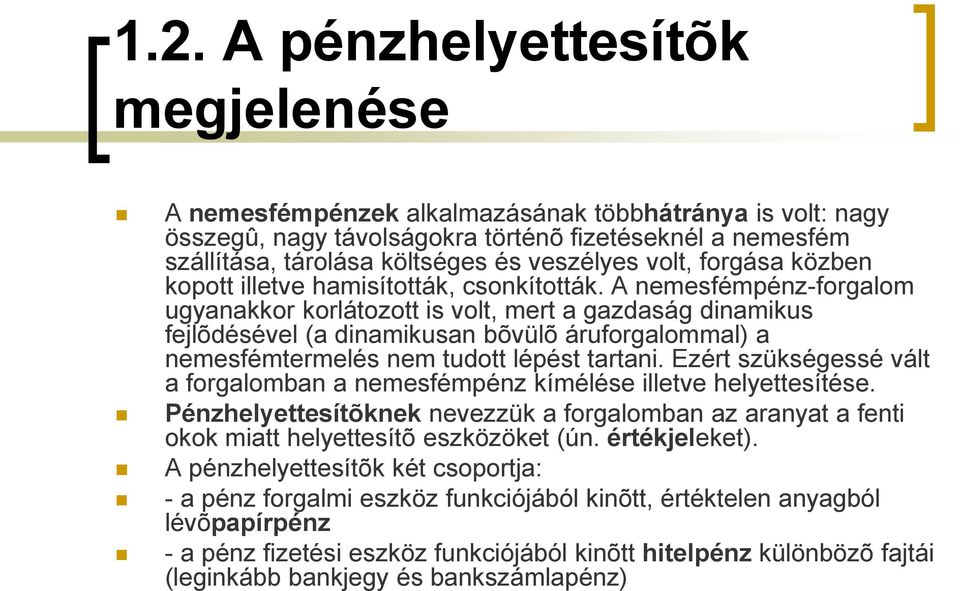 1.2. A pénzhelyettesítõk megjelenése

A nemesfémpénzek alkalmazásának többhátránya is volt: nagy összegû, nagy távolságokra történõ fizetéseknél a nemesfém szállítása, tárolása költséges és veszélyes volt, forgása közben kopott illetve hamisították, csonkították. A nemesfémpénz-forgalom ugyanakkor korlátozott is volt, mert a gazdaság dinamikus fejlõdésével (a dinamikusan bõvülõ áruforgalommal) a nemesfémtermelés nem tudott lépést tartani. Ezért szükségessé vált a forgalomban a nemesfémpénz kímélése illetve helyettesítése.

Pénzhelyettesítõknek nevezzük a forgalomban az aranyat a fenti okok miatt helyettesítõ eszközöket (ún. értékjeleket).

A pénzhelyettesítõk két csoportja:

- a pénz forgalmi eszköz funkciójából kinõtt, értéktelen anyagból lévõpapírpénz

- a pénz fizetési eszköz funkciójából kinõtt hitelpénz különbözõ fajtái (leginkább bankjegy és bankszámlapénz)